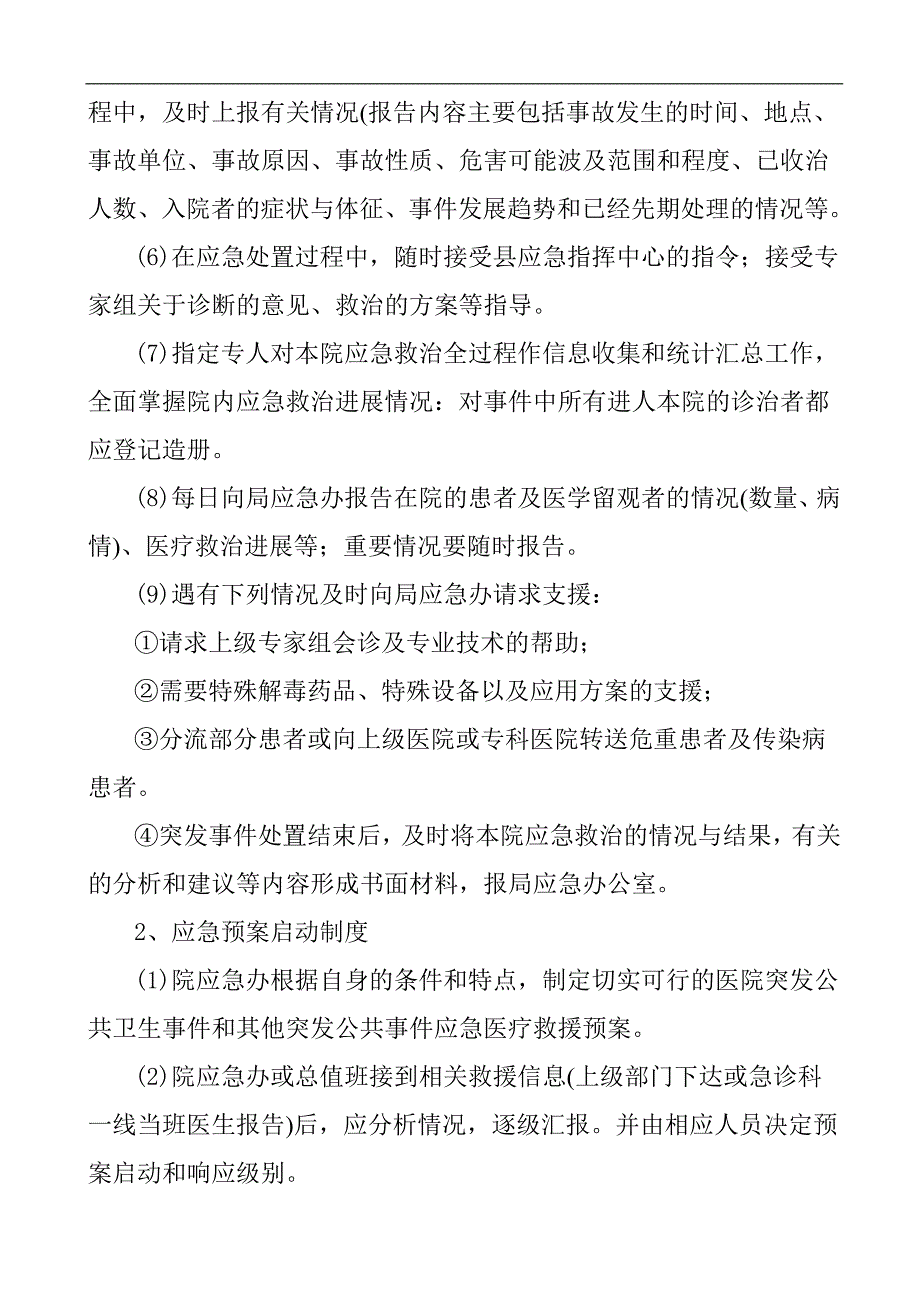 程中，及时上报有关情况(报告内容主要包括事故发生的时间、地点、事故单位、事故原因、事故性质、危害可能波及范围和程度、已收治人数、入院者的症状与体征、事件发展趋势和已经先期处理的情况等。

(6)在应急处置过程中，随时接受县应急指挥中心的指令；接受专家组关于诊断的意见、救治的方案等指导。

(7)指定专人对本院应急救治全过程作信息收集和统计汇总工作，全面掌握院内应急救治进展情况：对事件中所有进人本院的诊治者都应登记造册。

(8)每日向局应急办报告在院的患者及医学留观者的情况(数量、病情)、医疗救治进展等；重要情况要随时报告。

(9)遇有下列情况及时向局应急办请求支援：

①请求上级专家组会诊及专业技术的帮助；

②需要特殊解毒药品、特殊设备以及应用方案的支援；

③分流部分患者或向上级医院或专科医院转送危重患者及传染病患者。

④突发事件处置结束后，及时将本院应急救治的情况与结果，有关的分析和建议等内容形成书面材料，报局应急办公室。

2、应急预案启动制度

(1)院应急办根据自身的条件和特点，制定切实可行的医院突发公共卫生事件和其他突发公共事件应急医疗救援预案。

(2)院应急办或总值班接到相关救援信息(上级部门下达或急诊科一线当班医生报告)后，应分析情况，逐级汇报。并由相应人员决定预案启动和响应级别。